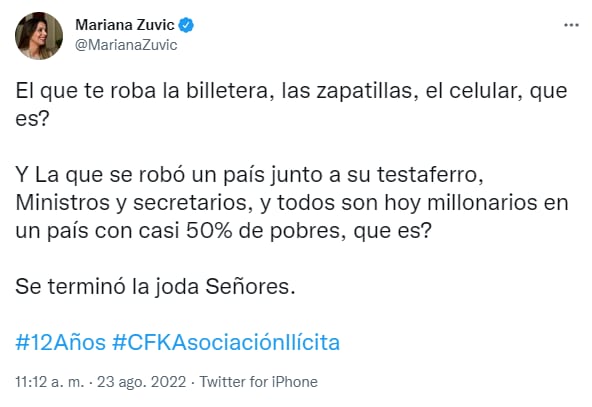 Mariana Zuvic
@MarianaZuvic

El que te roba la billetera, las zapatillas, el celular, que es?

Y La que se robó un país junto a su testaferro, Ministros y secretarios, y todos son hoy millonarios en un país con casi 50% de pobres, que es?

Se terminó la joda Señores.

#12Años #CFKAsociaciónIlícita

11:12 a. m. · 23 ago. 2022 · Twitter for iPhone